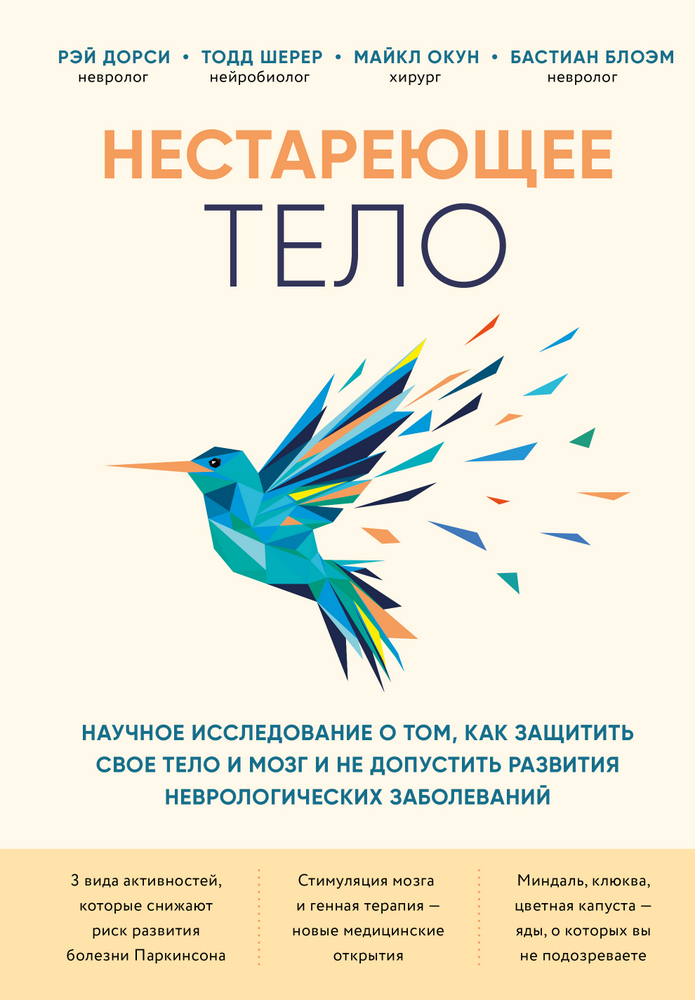 РЭЙ ДОРСИ • ТОДД ШЕРЕР • МАЙКЛ ОКУН • БАСТИАН БЛОЭМ
невролог нейробиолог хирург невролог

НЕСТАРЕЮЩЕЕ
ТЕЛО

НАУЧНОЕ ИССЛЕДОВАНИЕ О ТОМ, КАК ЗАЩИТИТЬ СВОЕ ТЕЛО И МОЗГ И НЕ ДОПУСТИТЬ РАЗВИТИЯ НЕВРОЛОГИЧЕСКИХ ЗАБОЛЕВАНИЙ

3 вида активностей, которые снижают риск развития болезни Паркинсона

Стимуляция мозга и генная терапия — новые медицинские открытия

Миндаль, клюква, цветная капуста — яды, о которых вы не подозреваете